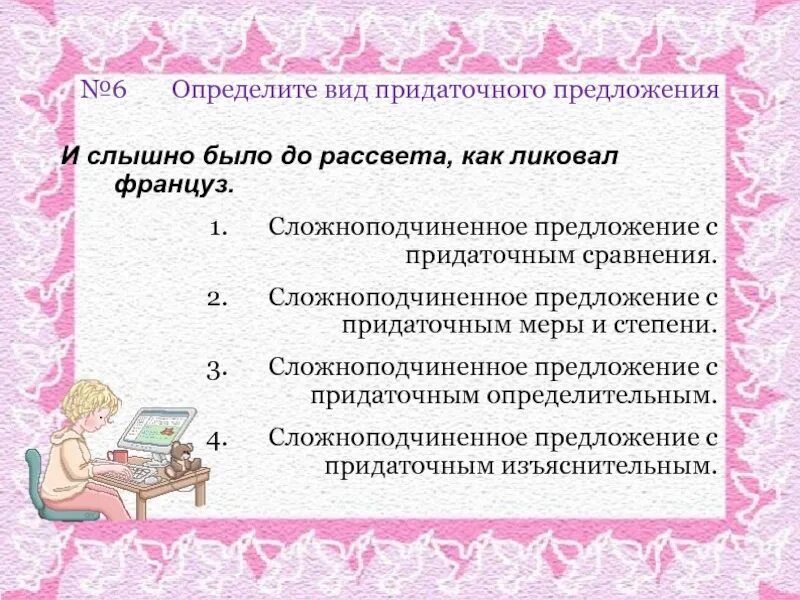 №6 Определите вид придаточного предложения

И слышно было до рассвета, как ликовал француз.

1. Сложноподчиненное предложение с придаточным сравнения.

2. Сложноподчиненное предложение с придаточным меры и степени.

3. Сложноподчиненное предложение с придаточным определительным.

4. Сложноподчиненное предложение с придаточным изъяснительным.